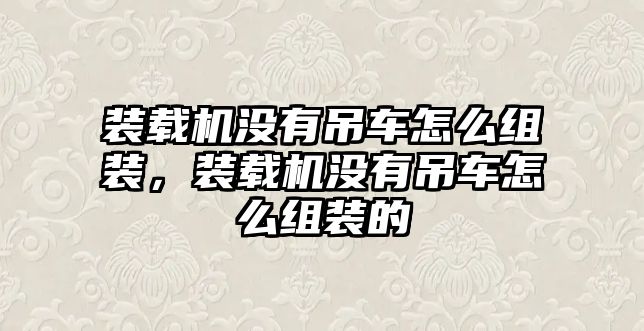 装载机没有吊车怎么组装，装载机没有吊车怎么组装的